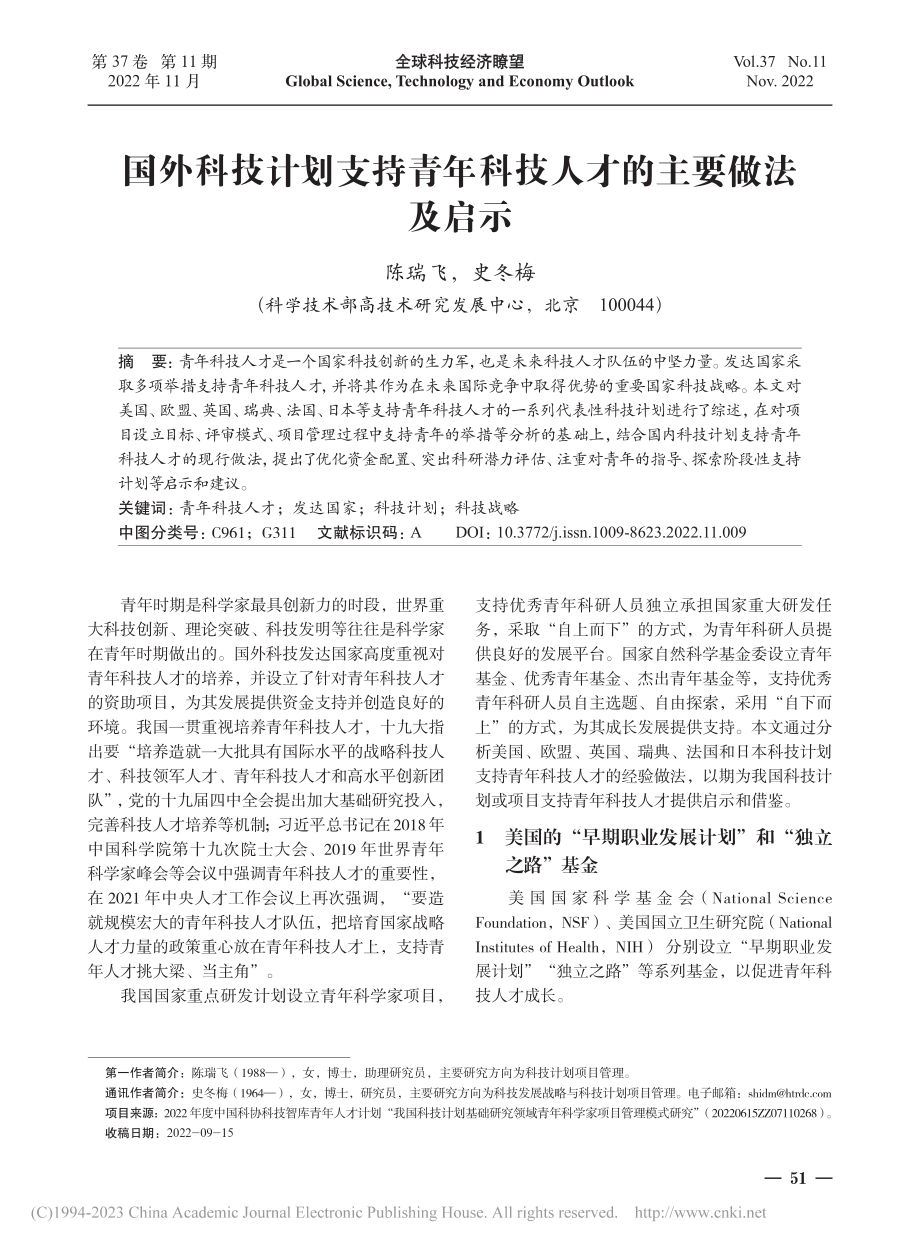 第 37 卷　第 11 期
2022 年 11 月

全球科技经济瞭望
Global Science, Technology and Economy Outlook

Vol.37　No.11
Nov. 2022

国外科技计划支持青年科技人才的主要做法及启示

陈瑞飞，史冬梅
（科学技术部高技术研究发展中心，北京　100044）

摘　要：青年科技人才是一个国家科技创新的生力军，也是未来科技人才队伍的中坚力量。发达国家采取多项举措支持青年科技人才，并将其作为在未来国际竞争中取得优势的重要国家科技战略。本文对美国、欧盟、英国、瑞典、法国、日本等支持青年科技人才的一系列代表性科技计划进行了综述，在对项目设立目标、评审模式、项目管理过程中支持青年的举措等分析的基础上，结合国内科技计划支持青年科技人才的现行做法，提出了优化资金配置、突出科研潜力评估、注重对青年的指导、探索阶段性支持计划等启示和建议。
关键词：青年科技人才；发达国家；科技计划；科技战略
中图分类号：C961；G311　文献标识码：A　DOI：10.3772/j.issn.1009-8623.2022.11.009

青年时期是科学家最具创新力的时段，世界重大科技创新、理论突破、科技发明等往往是科学家在青年时期做出的。国外科技发达国家高度重视对青年科技人才的培养，并设立了针对青年科技人才的资助项目，为其发展提供资金支持并创造良好的环境。我国一贯重视培养青年科技人才，十九大指出要“培养造就一大批具有国际水平的战略科技人才、科技领军人才、青年科技人才和高水平创新团队”，党的十九届四中全会提出加大基础研究投入，完善科技人才培养等机制；习近平总书记在 2018 年中国科学院第十九次院士大会、2019 年世界青年科学家峰会等会议中强调青年科技人才的重要性，在 2021 年中央人才工作会议上再次强调，“要造就规模宏大的青年科技人才队伍，把培育国家战略人才力量的政策重心放在青年科技人才上，支持青年人才挑大梁、当主角”。

我国国家重点研发计划设立青年科学家项目，支持优秀青年科研人员独立承担国家重大研发任务，采取“自上而下”的方式，为青年科研人员提供良好的发展平台。国家自然科学基金委设立青年基金、优秀青年基金、杰出青年基金等，支持优秀青年科研人员自主选题、自由探索，采用“自下而上”的方式，为其成长发展提供支持。本文通过分析美国、欧盟、英国、瑞典、法国和日本科技计划支持青年科技人才的经验做法，以期为我国科技计划或项目支持青年科技人才提供启示和借鉴。

1　美国的“早期职业发展计划”和“独立之路”基金

美国国家科学基金会（National Science Foundation，NSF）、美国国立卫生研究院（National Institutes of Health，NIH）分别设立“早期职业发展计划”“独立之路”等系列基金，以促进青年科技人才成长。

第一作者简介：陈瑞飞（1988—），女，博士，助理研究员，主要研究方向为科技计划项目管理。
通讯作者简介：史冬梅（1964—），女，博士，研究员，主要研究方向为科技发展战略与科技计划项目管理。电子邮箱：shidm@htrdc.com
项目来源：2022 年度中国科协科技智库青年人才计划“我国科技计划基础研究领域青年科学家项目管理模式研究”（20220615ZZ07110268）。
收稿日期：2022-09-15

— 51 —

(C)1994-2023 China Academic Journal Electronic Publishing House. All rights reserved.　http://www.cnki.net